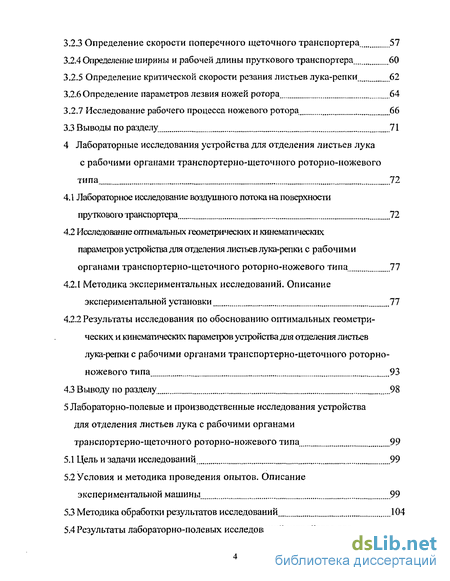 3.2.3 Определение скорости поперечного щеточного транспортера 57

3.2.4 Определение ширины и рабочей длины пруткового транспортера 60

3.2.5 Определение критической скорости резания листьев лука-репки 62

3.2.6 Определение параметров лезвия ножей ротора 64

3.2.7 Исследование рабочего процесса ножевого ротора 66

3.3 Выводы по разделу 71

4 Лабораторные исследования устройства для отделения листьев лука с рабочими органами транспортерно-щеточного роторно-ножевого типа 72

4.1 Лабораторное исследование воздушного потока на поверхности пруткового транспортера 72

4.2 Исследование оптимальных геометрических и кинематических параметров устройства для отделения листьев лука-репки с рабочими органами транспортерно-щеточного роторно-ножевого типа 77

4.2.1 Методика экспериментальных исследований. Описание экспериментальной установки 77

4.2.2 Результаты исследования по обоснованию оптимальных геометрических и кинематических параметров устройства для отделения листьев лука-репки с рабочими органами транспортерно-щеточного роторно-ножевого типа 93

4.3 Выводу по разделу 98

5 Лабораторно-полевые и производственные исследования устройства для отделения листьев лука с рабочими органами транспортерно-щеточного роторно-ножевого типа 99

5.1 Цель и задачи исследований 99

5.2 Условия и методика проведения опытов. Описание экспериментальной машины 99

5.3 Методика обработки результатов исследований 104

5.4 Результаты лабораторно-полевых исследов

4

dsLib.net
библиотека диссертаций